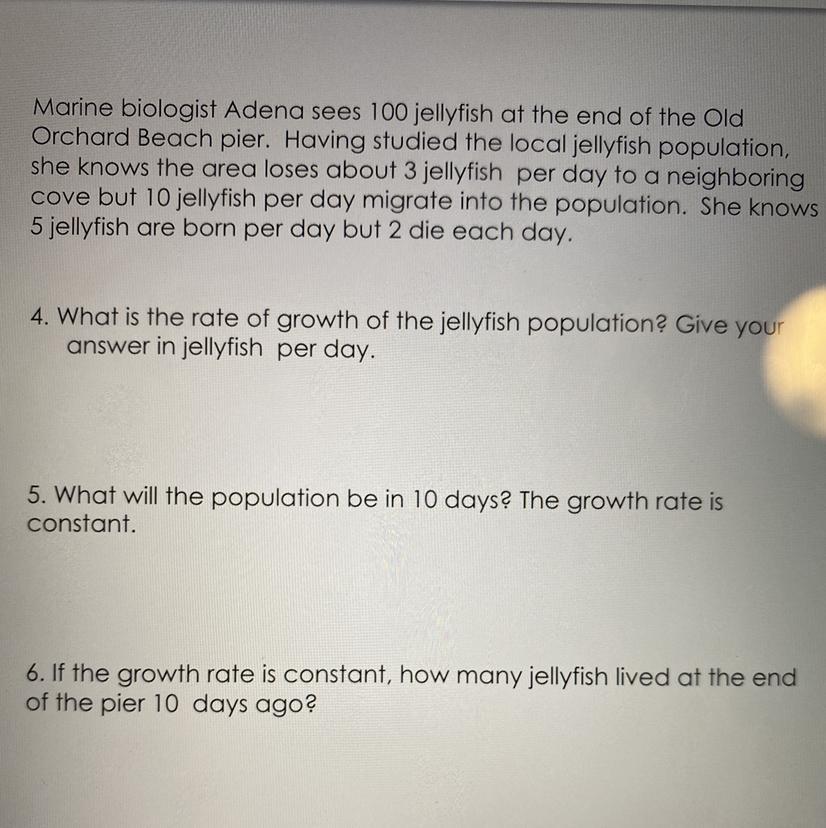 Marine biologist Adena sees 100 jellyfish at the end of the Old Orchard Beach pier. Having studied the local jellyfish population, she knows the area loses about 3 jellyfish per day to a neighboring cove but 10 jellyfish per day migrate into the population. She knows 5 jellyfish are born per day but 2 die each day.

4. What is the rate of growth of the jellyfish population? Give your answer in jellyfish per day.

5. What will the population be in 10 days? The growth rate is constant.

6. If the growth rate is constant, how many jellyfish lived at the end of the pier 10 days ago?